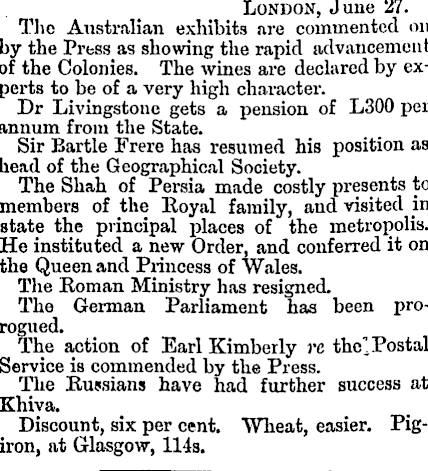 London, June 27.

The Australian exhibits are commented on by the Press as showing the rapid advancement of the Colonies. The wines are declared by experts to be of a very high character.

Dr Livingstone gets a pension of L300 per annum from the State.

Sir Bartle Frere has resumed his position as head of the Geographical Society.

The Shah of Persia made costly presents to members of the Royal family, and visited in state the principal places of the metropolis. He instituted a new Order, and conferred it on the Queen and Princess of Wales.

The Roman Ministry has resigned.

The German Parliament has been prorogued.

The action of Earl Kimberly re the Postal Service is commended by the Press.

The Russians have had further success at Khiva.

Discount, six per cent. Wheat, easier. Pig-iron, at Glasgow, 114s.